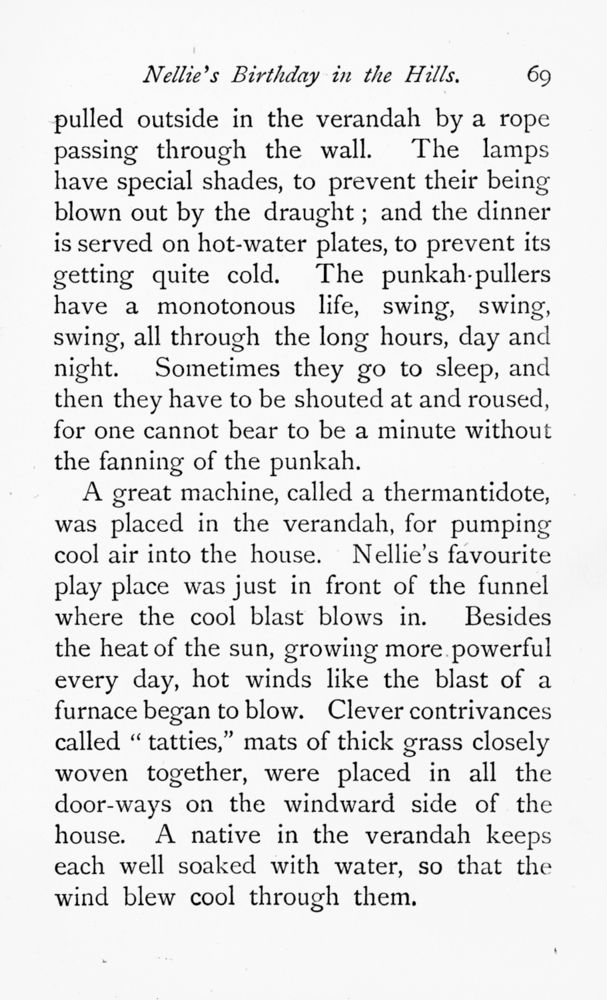 Nellie's Birthday in the Hills. 69

pulled outside in the verandah by a rope passing through the wall. The lamps have special shades, to prevent their being blown out by the draught; and the dinner is served on hot-water plates, to prevent its getting quite cold. The punkah-pullers have a monotonous life, swing, swing, swing, all through the long hours, day and night. Sometimes they go to sleep, and then they have to be shouted at and roused, for one cannot bear to be a minute without the fanning of the punkah.

A great machine, called a thermantidote, was placed in the verandah, for pumping cool air into the house. Nellie's favourite play place was just in front of the funnel where the cool blast blows in. Besides the heat of the sun, growing more powerful every day, hot winds like the blast of a furnace began to blow. Clever contrivances called "tatties," mats of thick grass closely woven together, were placed in all the door-ways on the windward side of the house. A native in the verandah keeps each well soaked with water, so that the wind blew cool through them.